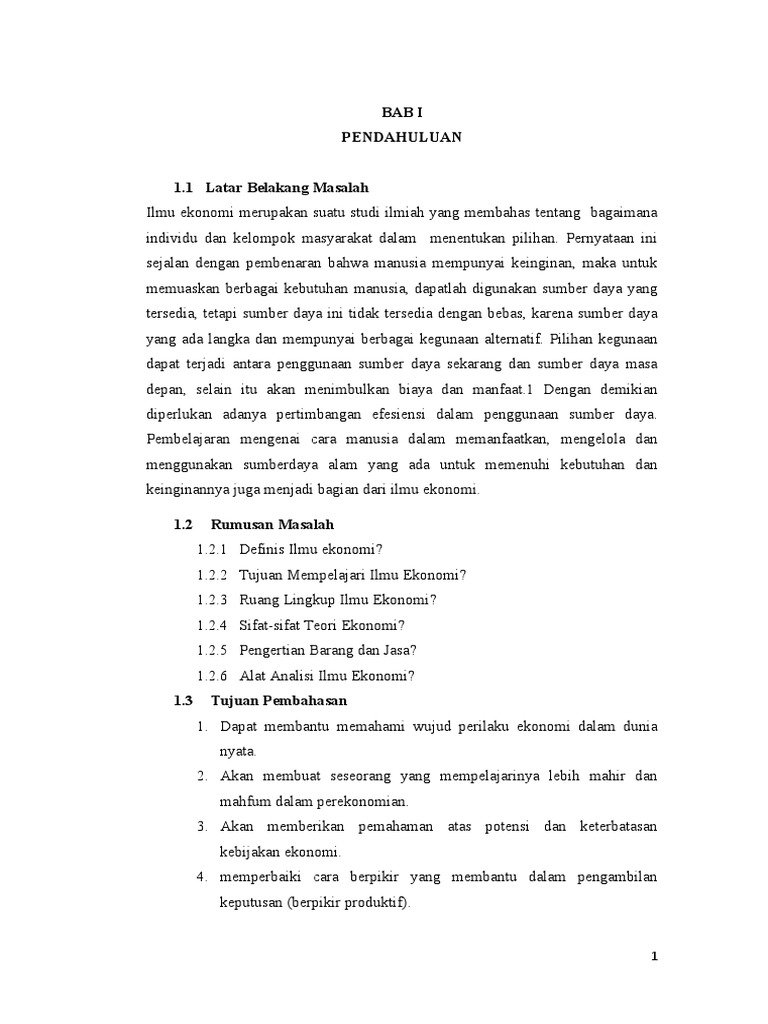 BAB I
PENDAHULUAN

1.1 Latar Belakang Masalah

Ilmu ekonomi merupakan suatu studi ilmiah yang membahas tentang bagaimana individu dan kelompok masyarakat dalam menentukan pilihan. Pernyataan ini sejalan dengan pembenaran bahwa manusia mempunyai keinginan, maka untuk memuaskan berbagai kebutuhan manusia, dapatlah digunakan sumber daya yang tersedia, tetapi sumber daya ini tidak tersedia dengan bebas, karena sumber daya yang ada langka dan mempunyai berbagai kegunaan alternatif. Pilihan kegunaan dapat terjadi antara penggunaan sumber daya sekarang dan sumber daya masa depan, selain itu akan menimbulkan biaya dan manfaat.1 Dengan demikian diperlukan adanya pertimbangan efesiensi dalam penggunaan sumber daya. Pembelajaran mengenai cara manusia dalam memanfaatkan, mengelola dan menggunakan sumberdaya alam yang ada untuk memenuhi kebutuhan dan keinginannya juga menjadi bagian dari ilmu ekonomi.

1.2 Rumusan Masalah

1.2.1 Definis Ilmu ekonomi?
1.2.2 Tujuan Mempelajari Ilmu Ekonomi?
1.2.3 Ruang Lingkup Ilmu Ekonomi?
1.2.4 Sifat-sifat Teori Ekonomi?
1.2.5 Pengertian Barang dan Jasa?
1.2.6 Alat Analisi Ilmu Ekonomi?

1.3 Tujuan Pembahasan

1. Dapat membantu memahami wujud perilaku ekonomi dalam dunia nyata.
2. Akan membuat seseorang yang mempelajarinya lebih mahir dan mahfum dalam perekonomian.
3. Akan memberikan pemahaman atas potensi dan keterbatasan kebijakan ekonomi.
4. memperbaiki cara berpikir yang membantu dalam pengambilan keputusan (berpikir produktif).

1